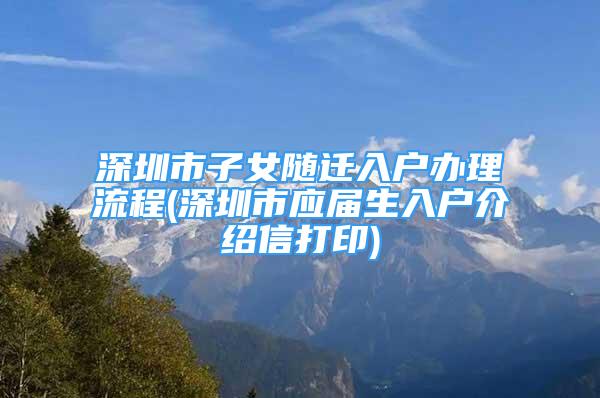 深圳市子女随迁入户办理流程(深圳市应届生入户介绍信打印)